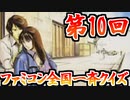 第10回

ファミコン全国一斉クイズ